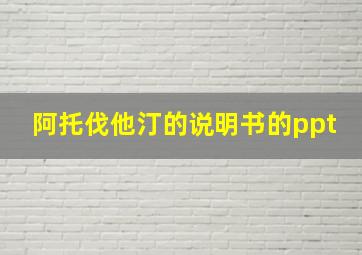 阿托伐他汀的说明书的ppt